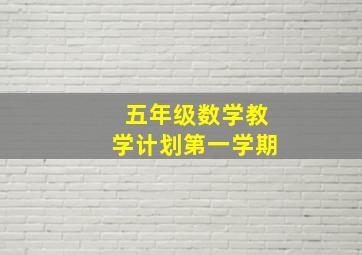 五年级数学教学计划第一学期